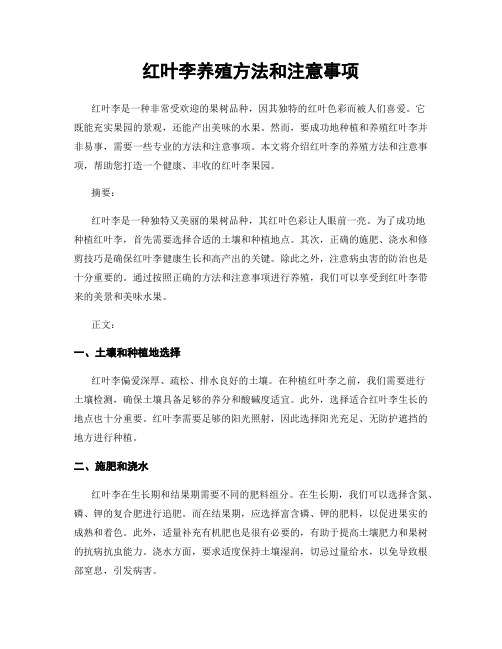 红叶李养殖方法和注意事项

红叶李是一种非常受欢迎的果树品种，因其独特的红叶色彩而被人们喜爱。它既能充实果园的景观，还能产出美味的水果。然而，要成功地种植和养殖红叶李并非易事，需要一些专业的方法和注意事项。本文将介绍红叶李的养殖方法和注意事项，帮助您打造一个健康、丰收的红叶李果园。

摘要：

红叶李是一种独特又美丽的果树品种，其红叶色彩让人眼前一亮。为了成功地种植红叶李，首先需要选择合适的土壤和种植地点。其次，正确的施肥、浇水和修剪技巧是确保红叶李健康生长和高产出的关键。除此之外，注意病虫害的防治也是十分重要的。通过按照正确的方法和注意事项进行养殖，我们可以享受到红叶李带来的美景和美味水果。

正文：

一、土壤和种植地选择

红叶李偏爱深厚、疏松、排水良好的土壤。在种植红叶李之前，我们需要进行土壤检测，确保土壤具备足够的养分和酸碱度适宜。此外，选择适合红叶李生长的地点也十分重要。红叶李需要足够的阳光照射，因此选择阳光充足、无防护遮挡的地方进行种植。

二、施肥和浇水

红叶李在生长期和结果期需要不同的肥料组分。在生长期，我们可以选择含氮、磷、钾的复合肥进行追肥。而在结果期，应选择富含磷、钾的肥料，以促进果实的成熟和着色。此外，适量补充有机肥也是很有必要的，有助于提高土壤肥力和果树的抗病抗虫能力。浇水方面，要求适度保持土壤湿润，切忌过量给水，以免导致根部窒息，引发病害。